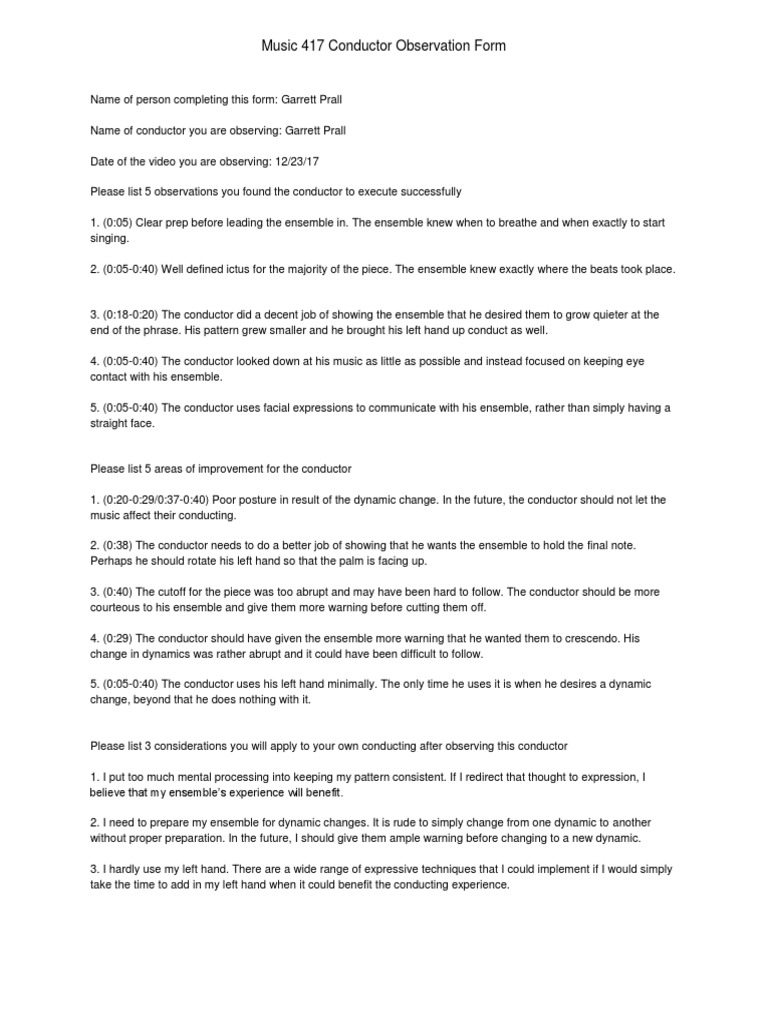 Music 417 Conductor Observation Form

Name of person completing this form: Garrett Prall

Name of conductor you are observing: Garrett Prall

Date of the video you are observing: 12/23/17

Please list 5 observations you found the conductor to execute successfully

1. (0:05) Clear prep before leading the ensemble in. The ensemble knew when to breathe and when exactly to start singing.

2. (0:05-0:40) Well defined ictus for the majority of the piece. The ensemble knew exactly where the beats took place.

3. (0:18-0:20) The conductor did a decent job of showing the ensemble that he desired them to grow quieter at the end of the phrase. His pattern grew smaller and he brought his left hand up conduct as well.

4. (0:05-0:40) The conductor looked down at his music as little as possible and instead focused on keeping eye contact with his ensemble.

5. (0:05-0:40) The conductor uses facial expressions to communicate with his ensemble, rather than simply having a straight face.

Please list 5 areas of improvement for the conductor

1. (0:20-0:29/0:37-0:40) Poor posture in result of the dynamic change. In the future, the conductor should not let the music affect their conducting.

2. (0:38) The conductor needs to do a better job of showing that he wants the ensemble to hold the final note. Perhaps he should rotate his left hand so that the palm is facing up.

3. (0:40) The cutoff for the piece was too abrupt and may have been hard to follow. The conductor should be more courteous to his ensemble and give them more warning before cutting them off.

4. (0:29) The conductor should have given the ensemble more warning that he wanted them to crescendo. His change in dynamics was rather abrupt and it could have been difficult to follow.

5. (0:05-0:40) The conductor uses his left hand minimally. The only time he uses it is when he desires a dynamic change, beyond that he does nothing with it.

Please list 3 considerations you will apply to your own conducting after observing this conductor

1. I put too much mental processing into keeping my pattern consistent. If I redirect that thought to expression, I believe that my ensemble's experience will benefit.

2. I need to prepare my ensemble for dynamic changes. It is rude to simply change from one dynamic to another without proper preparation. In the future, I should give them ample warning before changing to a new dynamic.

3. I hardly use my left hand. There are a wide range of expressive techniques that I could implement if I would simply take the time to add in my left hand when it could benefit the conducting experience.